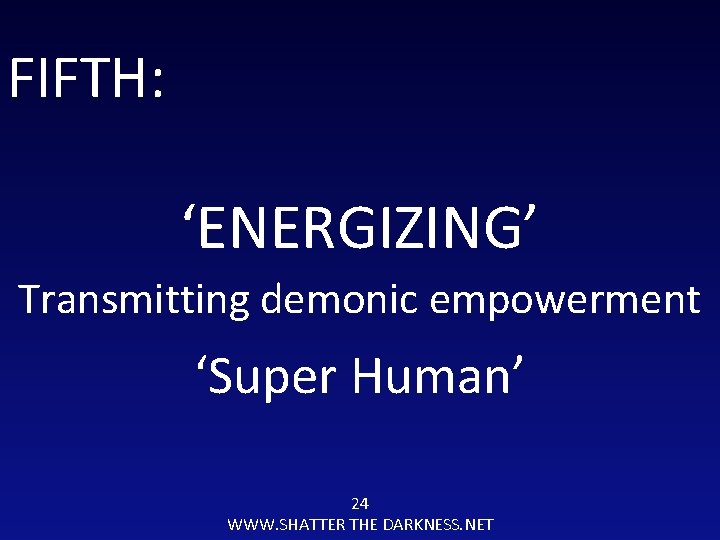 FIFTH:

‘ENERGIZING’

Transmitting demonic empowerment

‘Super Human’

24

WWW.SHATTER THE DARKNESS.NET